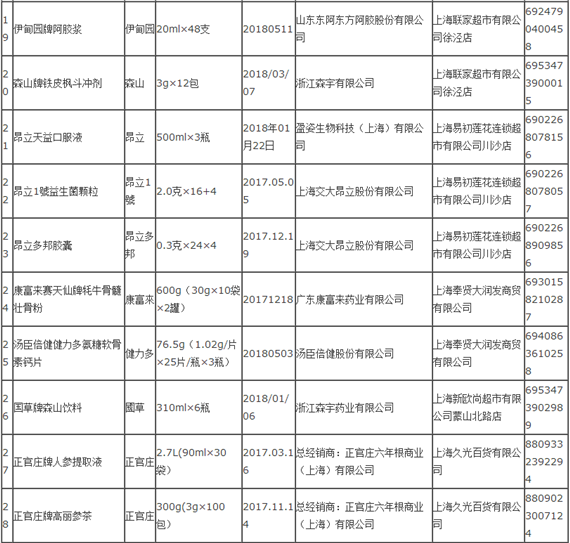 | 19 | 伊甸园牌阿胶浆 | 伊甸园 | 20ml×48支 | 20180511 | 山东东阿东方阿胶股份有限公司 | 上海联家超市有限公司徐泾店 | 6924790400458 |
|---|---|---|---|---|---|---|---|
| 20 | 森山牌铁皮枫斗冲剂 | 森山 | 3g×12包 | 2018/03/07 | 浙江森宇有限公司 | 上海联家超市有限公司徐泾店 | 6953473900015 |
| 21 | 昂立天益口服液 | 昂立 | 500ml×3瓶 | 2018年01月22日 | 盈姿生物科技（上海）有限公司 | 上海易初莲花连锁超市有限公司川沙店 | 6902268078156 |
| 22 | 昂立1號益生菌颗粒 | 昂立1號 | 2.0克×16+4 | 2017.05.05 | 上海交大昂立股份有限公司 | 上海易初莲花连锁超市有限公司川沙店 | 6902268078057 |
| 23 | 昂立多邦胶囊 | 昂立多邦 | 0.3克×24×4 | 2017.12.19 | 上海交大昂立股份有限公司 | 上海易初莲花连锁超市有限公司川沙店 | 6902268909856 |
| 24 | 康富来赛天仙牌牦牛骨髓壮骨粉 | 康富来 | 600g（30g×10袋×2罐） | 20171218 | 广东康富来药业有限公司 | 上海奉贤大润发商贸有限公司 | 6930158210287 |
| 25 | 汤臣倍健健力多氨糖软骨素钙片 | 健力多 | 76.5g（1.02g/片×25片/瓶×3瓶） | 20180503 | 汤臣倍健股份有限公司 | 上海奉贤大润发商贸有限公司 | 6940863610258 |
| 26 | 国草牌森山饮料 | 國草 | 310ml×6瓶 | 2018/01/06 | 浙江森宇药业有限公司 | 上海新欧尚超市有限公司蒙山北路店 | 6953473902989 |
| 27 | 正官庄牌人参提取液 | 正官庄 | 2.7L(90ml×30袋) | 2017.03.16 | 总经销商：正官庄六年根商业（上海）有限公司 | 上海久光百货有限公司 | 8809332392294 |
| 28 | 正官庄牌高丽参茶 | 正官庄 | 300g(3g×100包) | 2017.11.14 | 总经销商：正官庄六年根商业（上海）有限公司 | 上海久光百货有限公司 | 8809023007124 |